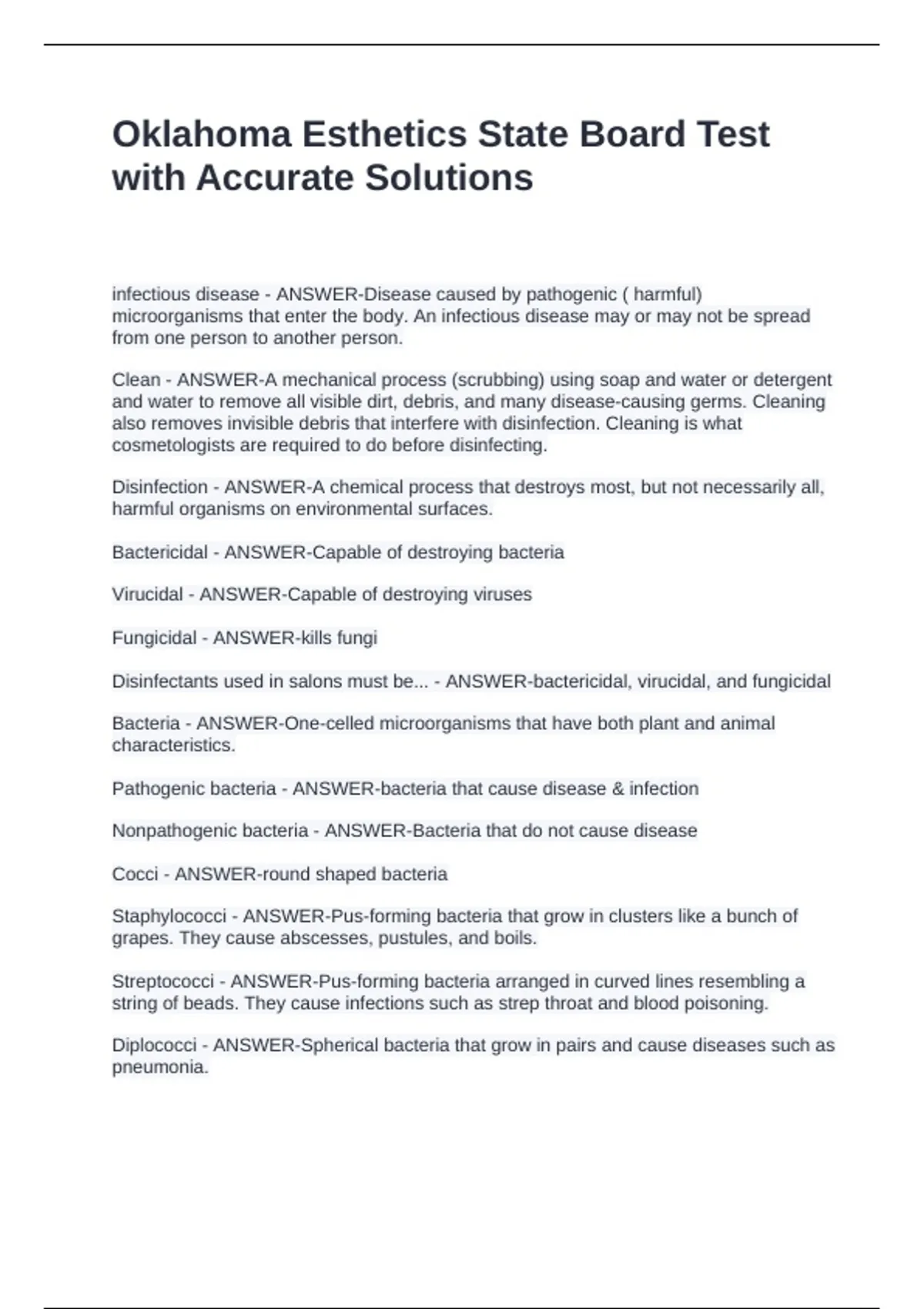 Oklahoma Esthetics State Board Test with Accurate Solutions

infectious disease - ANSWER-Disease caused by pathogenic ( harmful) microorganisms that enter the body. An infectious disease may or may not be spread from one person to another person.

Clean - ANSWER-A mechanical process (scrubbing) using soap and water or detergent and water to remove all visible dirt, debris, and many disease-causing germs. Cleaning also removes invisible debris that interfere with disinfection. Cleaning is what cosmetologists are required to do before disinfecting.

Disinfection - ANSWER-A chemical process that destroys most, but not necessarily all, harmful organisms on environmental surfaces.

Bactericidal - ANSWER-Capable of destroying bacteria

Virucidal - ANSWER-Capable of destroying viruses

Fungicidal - ANSWER-kills fungi

Disinfectants used in salons must be... - ANSWER-bactericidal, virucidal, and fungicidal

Bacteria - ANSWER-One-celled microorganisms that have both plant and animal characteristics.

Pathogenic bacteria - ANSWER-bacteria that cause disease & infection

Nonpathogenic bacteria - ANSWER-Bacteria that do not cause disease

Cocci - ANSWER-round shaped bacteria

Staphylococci - ANSWER-Pus-forming bacteria that grow in clusters like a bunch of grapes. They cause abscesses, pustules, and boils.

Streptococci - ANSWER-Pus-forming bacteria arranged in curved lines resembling a string of beads. They cause infections such as strep throat and blood poisoning.

Diplococci - ANSWER-Spherical bacteria that grow in pairs and cause diseases such as pneumonia.